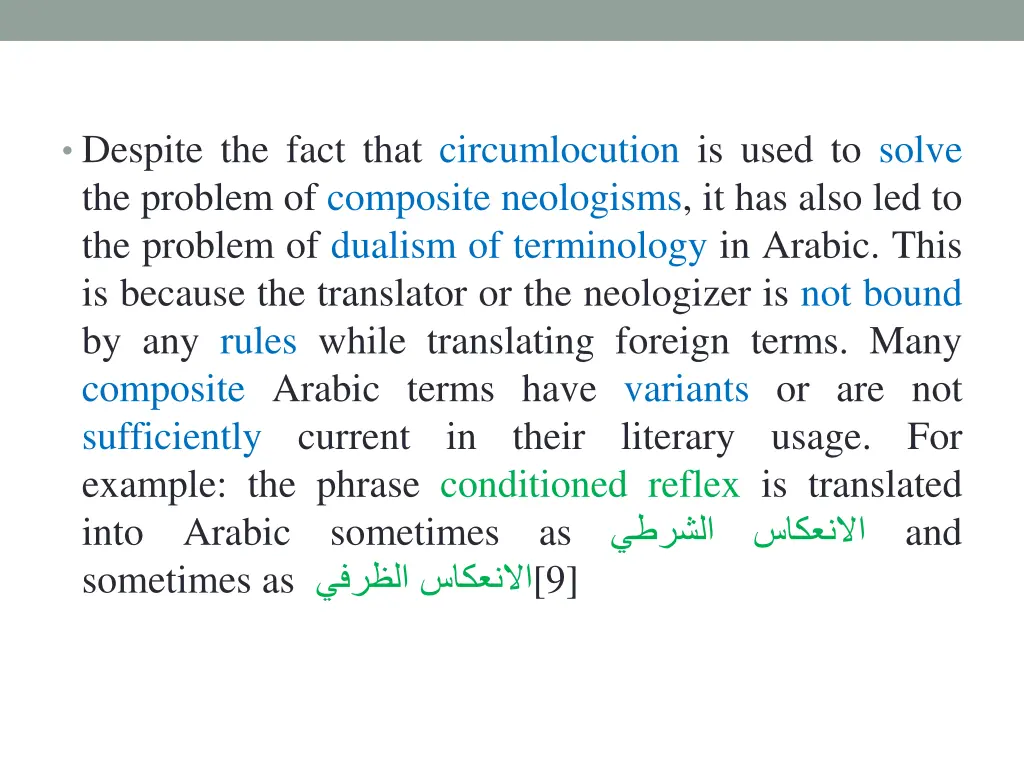 • Despite the fact that circumlocution is used to solve the problem of composite neologisms, it has also led to the problem of dualism of terminology in Arabic. This is because the translator or the neologizer is not bound by any rules while translating foreign terms. Many composite Arabic terms have variants or are not sufficiently current in their literary usage. For example: the phrase conditioned reflex is translated into Arabic sometimes as الانعكاس الشرطي and sometimes as الانعكاس الظرفي[9]